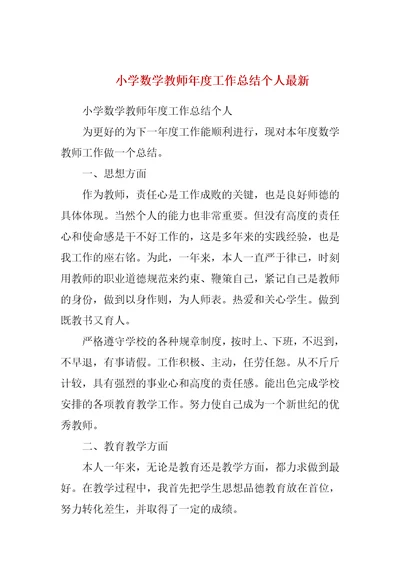 小学数学教师年度工作总结个人最新

小学数学教师年度工作总结个人

为更好的为下一年度工作能顺利进行，现对本年度数学教师工作做一个总结。

一、思想方面

作为教师，责任心是工作成败的关键，也是良好师德的具体体现。当然个人的能力也非常重要。但没有高度的责任心和使命感是干不好工作的，这是多年来的实践经验，也是我工作的座右铭。为此，一年来，本人一直严于律己，时刻用教师的职业道德规范来约束、鞭策自己，紧记自己是教师的身份，做到以身作则，为人师表。热爱和关心学生。做到既教书又育人。

严格遵守学校的各种规章制度，按时上、下班，不迟到，不早退，有事请假。工作积极、主动，任劳任怨。从不斤斤计较，具有强烈的事业心和高度的责任感。能出色完成学校安排的各项教育教学工作。努力使自己成为一个新世纪的优秀教师。

二、教育教学方面

本人一年来，无论是教育还是教学方面，都力求做到最好。在教学过程中，我首先把学生思想品德教育放在首位，努力转化差生，并取得了一定的成绩。